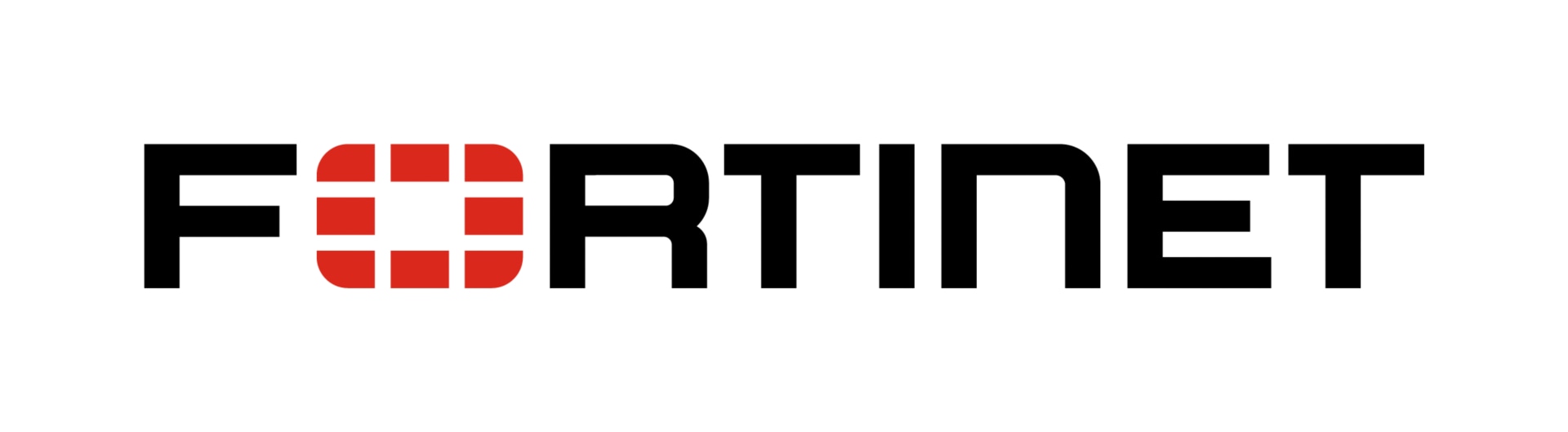 FORTINET